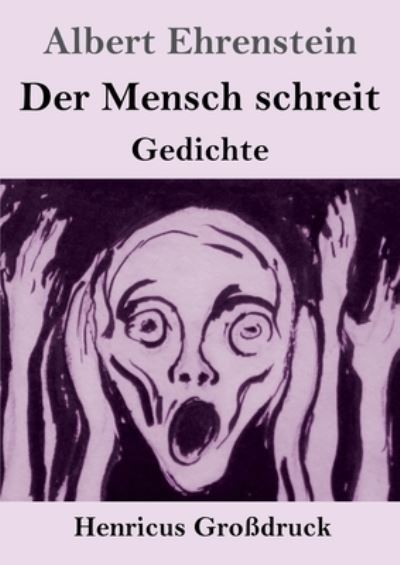 Albert Ehrenstein
Der Mensch schreit
Gedichte

Henricus Großdruck